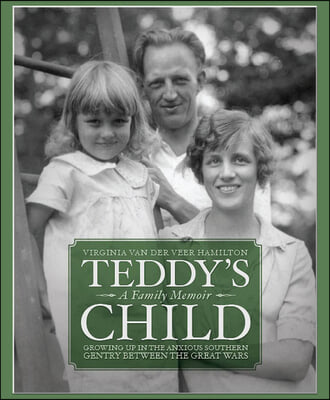 VIRGINIA VAN DER VEER HAMILTON

TEDDY'S

A Family Memoir

CHILD

GROWING UP IN THE ANXIOUS SOUTHERN GENTRY BETWEEN THE GREAT WARS